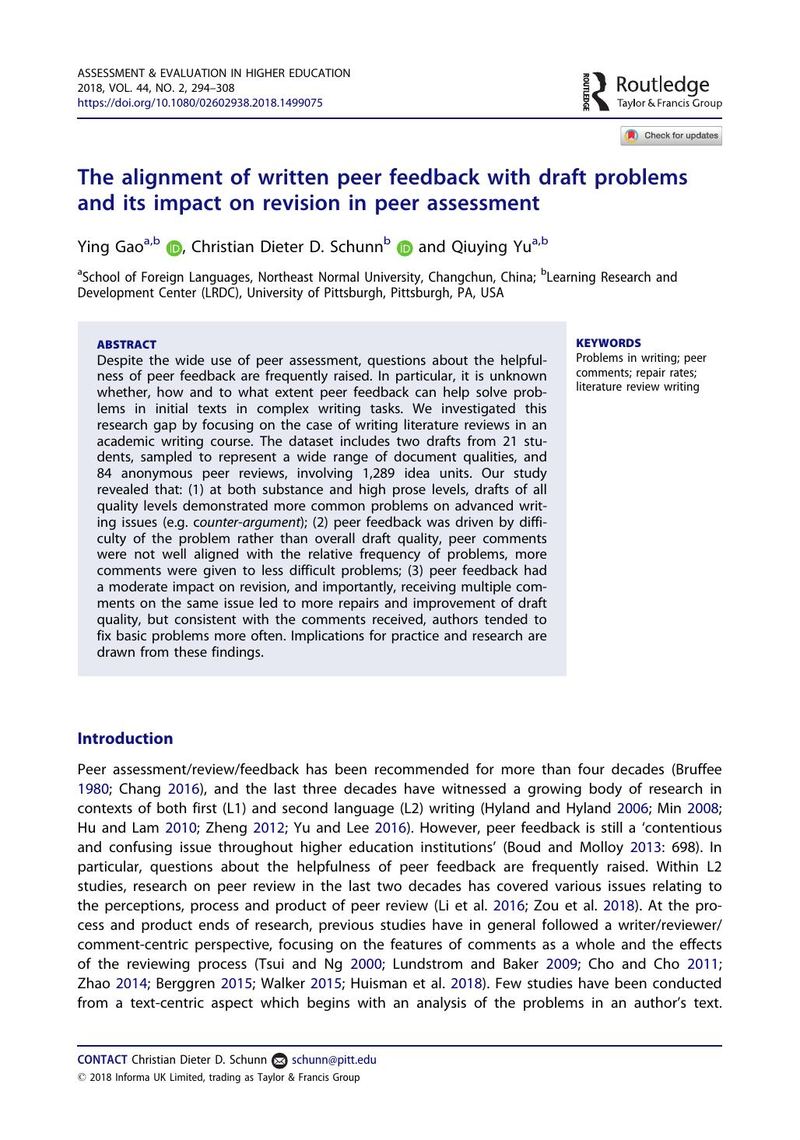 ASSESSMENT & EVALUATION IN HIGHER EDUCATION
2018, VOL. 44, NO. 2, 294–308
https://doi.org/10.1080/02602938.2018.1499075

Routledge
Taylor & Francis Group

Check for updates

The alignment of written peer feedback with draft problems and its impact on revision in peer assessment

Ying Gao$^{a,b}$, Christian Dieter D. Schunn$^{b}$ and Qiuying Yu$^{a,b}$

$^{a}$School of Foreign Languages, Northeast Normal University, Changchun, China; $^{b}$Learning Research and Development Center (LRDC), University of Pittsburgh, Pittsburgh, PA, USA

ABSTRACT
Despite the wide use of peer assessment, questions about the helpfulness of peer feedback are frequently raised. In particular, it is unknown whether, how and to what extent peer feedback can help solve problems in initial texts in complex writing tasks. We investigated this research gap by focusing on the case of writing literature reviews in an academic writing course. The dataset includes two drafts from 21 students, sampled to represent a wide range of document qualities, and 84 anonymous peer reviews, involving 1,289 idea units. Our study revealed that: (1) at both substance and high prose levels, drafts of all quality levels demonstrated more common problems on advanced writing issues (e.g. counter-argument); (2) peer feedback was driven by difficulty of the problem rather than overall draft quality, peer comments were not well aligned with the relative frequency of problems, more comments were given to less difficult problems; (3) peer feedback had a moderate impact on revision, and importantly, receiving multiple comments on the same issue led to more repairs and improvement of draft quality, but consistent with the comments received, authors tended to fix basic problems more often. Implications for practice and research are drawn from these findings.

KEYWORDS
Problems in writing; peer comments; repair rates; literature review writing

Introduction

Peer assessment/review/feedback has been recommended for more than four decades (Bruffee 1980; Chang 2016), and the last three decades have witnessed a growing body of research in contexts of both first (L1) and second language (L2) writing (Hyland and Hyland 2006; Min 2008; Hu and Lam 2010; Zheng 2012; Yu and Lee 2016). However, peer feedback is still a 'contentious and confusing issue throughout higher education institutions' (Boud and Molloy 2013: 698). In particular, questions about the helpfulness of peer feedback are frequently raised. Within L2 studies, research on peer review in the last two decades has covered various issues relating to the perceptions, process and product of peer review (Li et al. 2016; Zou et al. 2018). At the process and product ends of research, previous studies have in general followed a writer/reviewer/comment-centric perspective, focusing on the features of comments as a whole and the effects of the reviewing process (Tsui and Ng 2000; Lundstrom and Baker 2009; Cho and Cho 2011; Zhao 2014; Berggren 2015; Walker 2015; Huisman et al. 2018). Few studies have been conducted from a text-centric aspect which begins with an analysis of the problems in an author's text.

CONTACT Christian Dieter D. Schunn schunn@pitt.edu
© 2018 Informa UK Limited, trading as Taylor & Francis Group